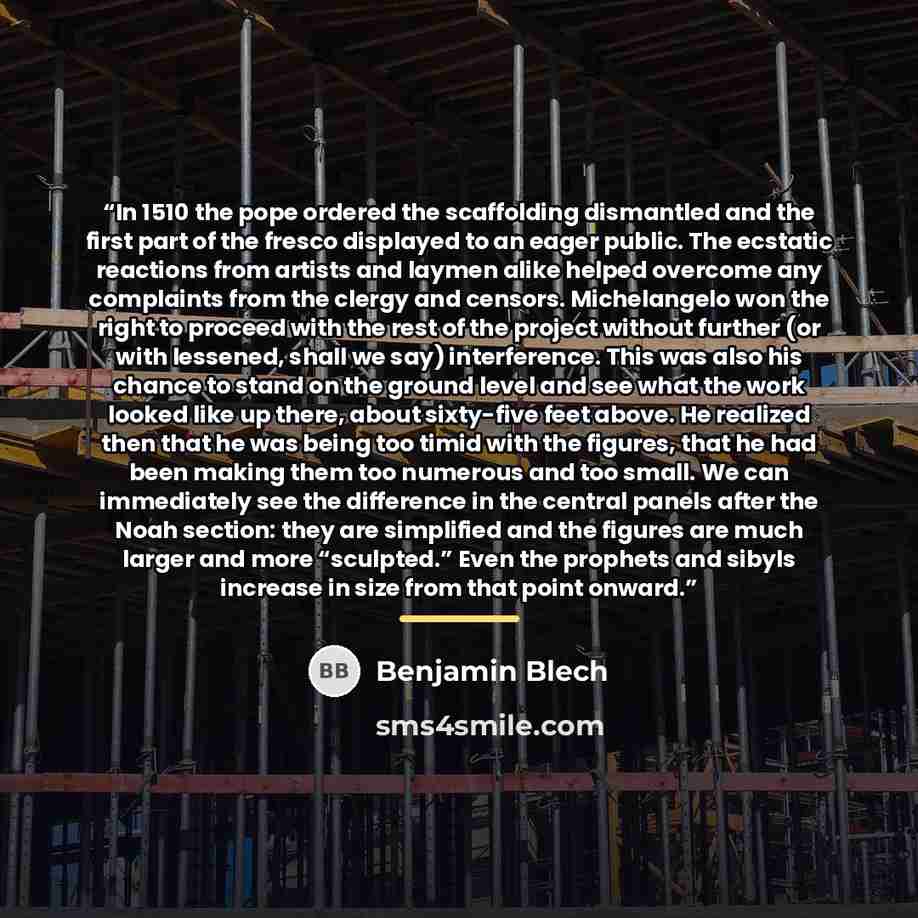 "In 1510 the pope ordered the scaffolding dismantled and the first part of the fresco displayed to an eager public. The ecstatic reactions from artists and laymen alike helped overcome any complaints from the clergy and censors. Michelangelo won the right to proceed with the rest of the project without further (or with lessened, shall we say) interference. This was also his chance to stand on the ground level and see what the work looked like up there, about sixty-five feet above. He realized then that he was being too timid with the figures, that he had been making them too numerous and too small. We can immediately see the difference in the central panels after the Noah section: they are simplified and the figures are much larger and more "sculpted." Even the prophets and sibyls increase in size from that point onward."

BB

Benjamin Blech

sms4smile.com